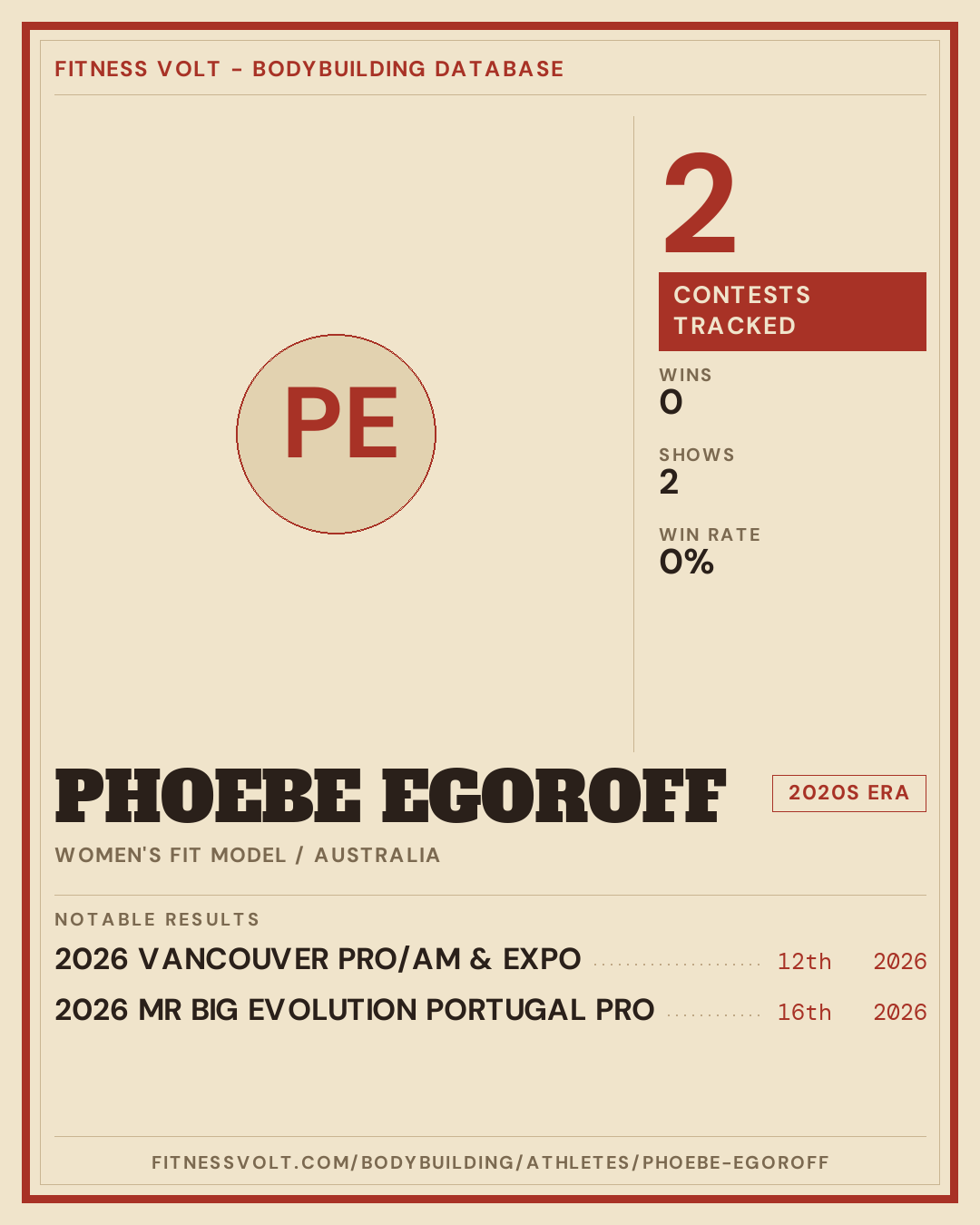 FITNESS VOLT - BODYBUILDING DATABASE

PE

2

CONTESTS TRACKED

WINS
0

SHOWS
2

WIN RATE
0%

PHOEBE EGOROFF

2020S ERA

WOMEN'S FIT MODEL / AUSTRALIA

NOTABLE RESULTS

2026 VANCOUVER PRO/AM & EXPO 12th 2026

2026 MR BIG EVOLUTION PORTUGAL PRO 16th 2026

FITNESSVOLT.COM/BODYBUILDING/ATHLETES/PHOEBE-EGOROFF